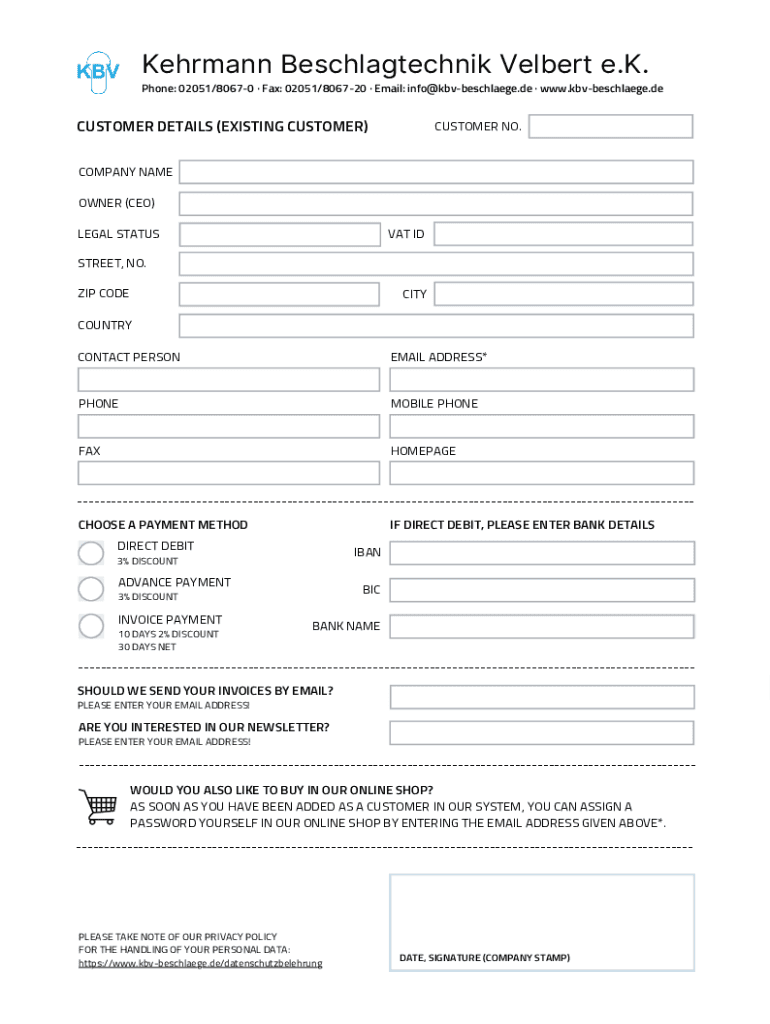 KBV

Kehrmann Beschlagtechnik Velbert e.K.

Phone: 02051/8067-0 · Fax: 02051/8067-20 · Email: info@kbv-beschlaege.de · www.kbv-beschlaege.de

CUSTOMER DETAILS (EXISTING CUSTOMER)

CUSTOMER NO.

COMPANY NAME

OWNER (CEO)

LEGAL STATUS

VAT ID

STREET, NO.

ZIP CODE

CITY

COUNTRY

CONTACT PERSON

EMAIL ADDRESS*

PHONE

MOBILE PHONE

FAX

HOMEPAGE

CHOOSE A PAYMENT METHOD

DIRECT DEBIT
3% DISCOUNT

ADVANCE PAYMENT
3% DISCOUNT

INVOICE PAYMENT
10 DAYS 2% DISCOUNT
30 DAYS NET

IF DIRECT DEBIT, PLEASE ENTER BANK DETAILS

IBAN

BIC

BANK NAME

SHOULD WE SEND YOUR INVOICES BY EMAIL?
PLEASE ENTER YOUR EMAIL ADDRESS!

ARE YOU INTERESTED IN OUR NEWSLETTER?
PLEASE ENTER YOUR EMAIL ADDRESS!

WOULD YOU ALSO LIKE TO BUY IN OUR ONLINE SHOP?
AS SOON AS YOU HAVE BEEN ADDED AS A CUSTOMER IN OUR SYSTEM, YOU CAN ASSIGN A PASSWORD YOURSELF IN OUR ONLINE SHOP BY ENTERING THE EMAIL ADDRESS GIVEN ABOVE*.

PLEASE TAKE NOTE OF OUR PRIVACY POLICY
FOR THE HANDLING OF YOUR PERSONAL DATA:
https://www.kbv-beschlaege.de/datenschutzbelehrung

DATE, SIGNATURE (COMPANY STAMP)